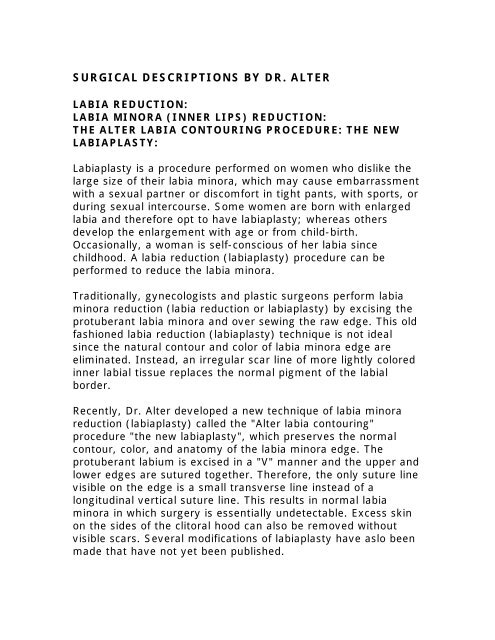 SURGICAL DESCRIPTIONS BY DR. ALTER

LABIA REDUCTION:
LABIA MINORA (INNER LIPS) REDUCTION:
THE ALTER LABIA CONTOURING PROCEDURE: THE NEW LABIAPLASTY:

Labiaplasty is a procedure performed on women who dislike the large size of their labia minora, which may cause embarrassment with a sexual partner or discomfort in tight pants, with sports, or during sexual intercourse. Some women are born with enlarged labia and therefore opt to have labiaplasty; whereas others develop the enlargement with age or from child-birth. Occasionally, a woman is self-conscious of her labia since childhood. A labia reduction (labiaplasty) procedure can be performed to reduce the labia minora.

Traditionally, gynecologists and plastic surgeons perform labia minora reduction (labia reduction or labiaplasty) by excising the protuberant labia minora and over sewing the raw edge. This old fashioned labia reduction (labiaplasty) technique is not ideal since the natural contour and color of labia minora edge are eliminated. Instead, an irregular scar line of more lightly colored inner labial tissue replaces the normal pigment of the labial border.

Recently, Dr. Alter developed a new technique of labia minora reduction (labiaplasty) called the "Alter labia contouring" procedure "the new labiaplasty", which preserves the normal contour, color, and anatomy of the labia minora edge. The protuberant labium is excised in a "V" manner and the upper and lower edges are sutured together. Therefore, the only suture line visible on the edge is a small transverse line instead of a longitudinal vertical suture line. This results in normal labia minora in which surgery is essentially undetectable. Excess skin on the sides of the clitoral hood can also be removed without visible scars. Several modifications of labiaplasty have aslo been made that have not yet been published.